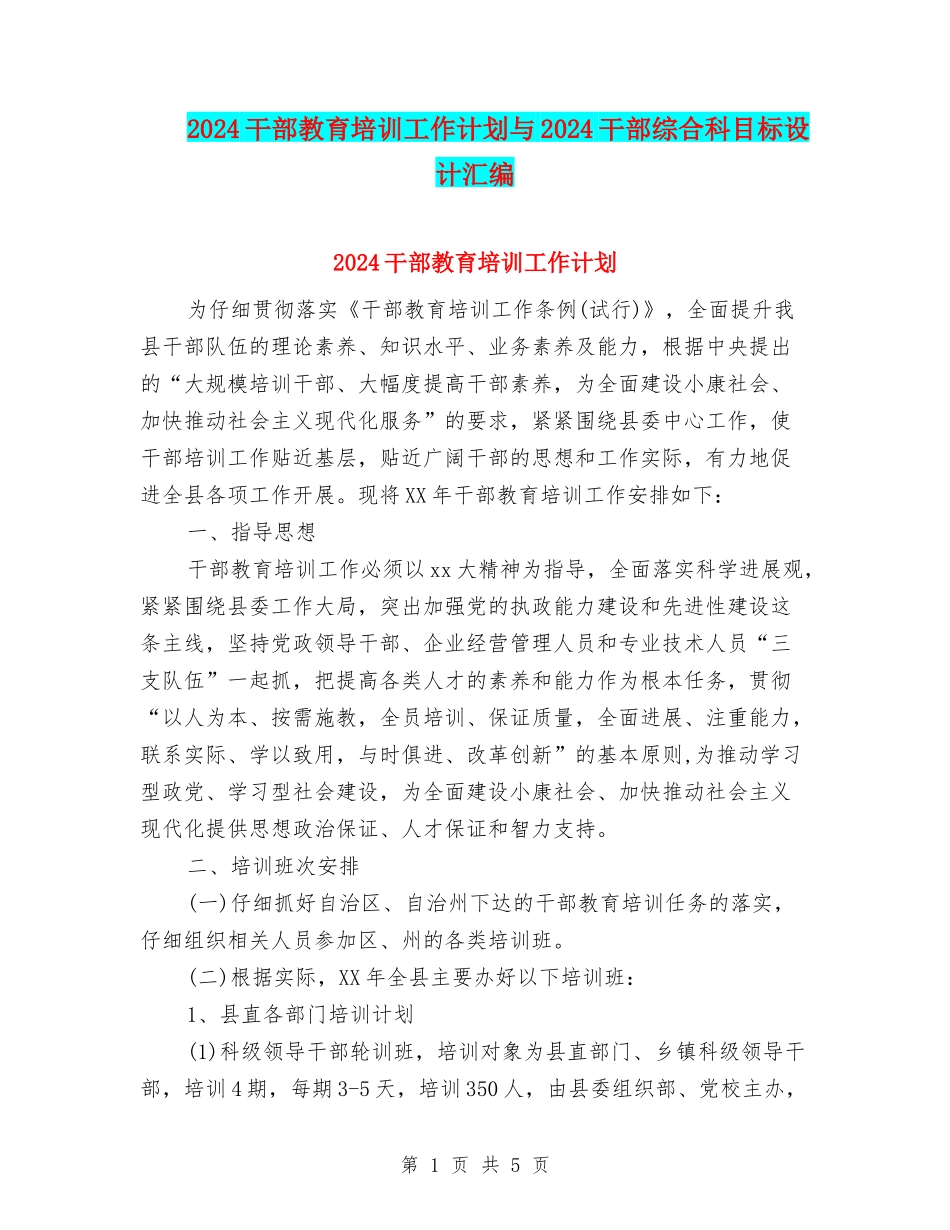 2024干部教育培训工作计划与2024干部综合科目标设计汇编

2024干部教育培训工作计划

为仔细贯彻落实《干部教育培训工作条例(试行)》，全面提升我县干部队伍的理论素养、知识水平、业务素养及能力，根据中央提出的“大规模培训干部、大幅度提高干部素养，为全面建设小康社会、加快推动社会主义现代化服务”的要求，紧紧围绕县委中心工作，使干部培训工作贴近基层，贴近广阔干部的思想和工作实际，有力地促进全县各项工作开展。现将XX年干部教育培训工作安排如下：

一、指导思想

干部教育培训工作必须以xx大精神为指导，全面落实科学进展观，紧紧围绕县委工作大局，突出加强党的执政能力建设和先进性建设这条主线，坚持党政领导干部、企业经营管理人员和专业技术人员“三支队伍”一起抓，把提高各类人才的素养和能力作为根本任务，贯彻“以人为本、按需施教，全员培训、保证质量，全面进展、注重能力，联系实际、学以致用，与时俱进、改革创新”的基本原则，为推动学习型政党、学习型社会建设，为全面建设小康社会、加快推动社会主义现代化提供思想政治保证、人才保证和智力支持。

二、培训班次安排

(一)仔细抓好自治区、自治州下达的干部教育培训任务的落实，仔细组织相关人员参加区、州的各类培训班。

(二)根据实际，XX年全县主要办好以下培训班：

1、县直各部门培训计划

(1)科级领导干部轮训班，培训对象为县直部门、乡镇科级领导干部，培训4期，每期3-5天，培训350人，由县委组织部、党校主办，

第 1 页 共 5 页